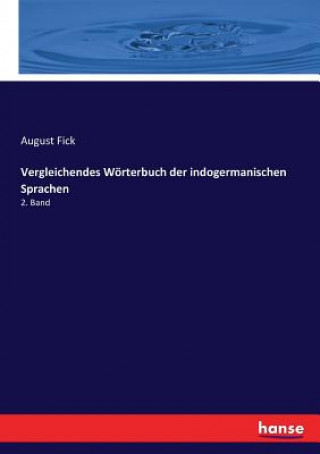 August Fick

Vergleichendes Wörterbuch der indogermanischen Sprachen

2. Band

hanse